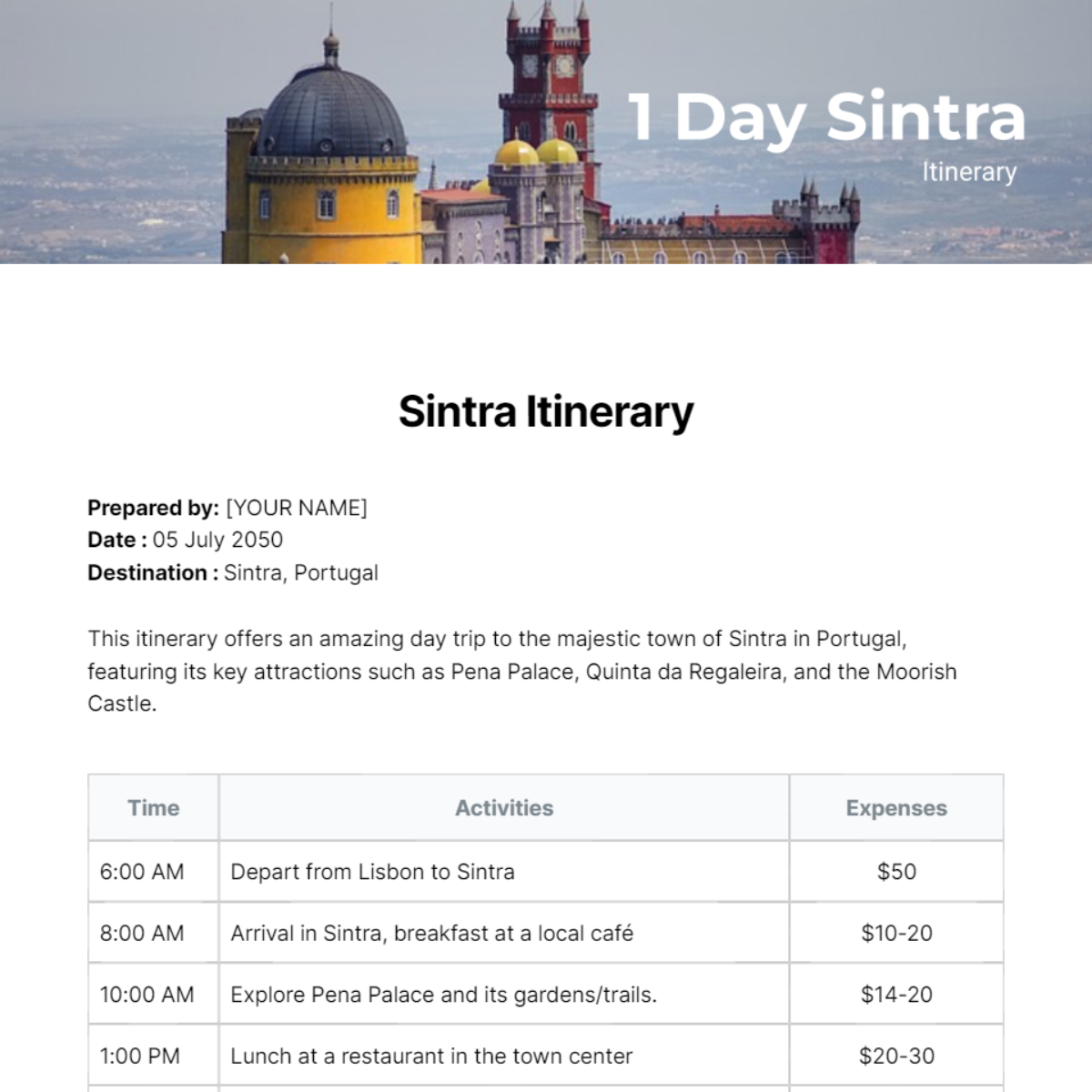 1 Day Sintra
Itinerary

Sintra Itinerary

Prepared by: [YOUR NAME]
Date : 05 July 2050
Destination : Sintra, Portugal

This itinerary offers an amazing day trip to the majestic town of Sintra in Portugal, featuring its key attractions such as Pena Palace, Quinta da Regaleira, and the Moorish Castle.

| Time | Activities | Expenses |
|---|---|---|
| 6:00 AM | Depart from Lisbon to Sintra | $50 |
| 8:00 AM | Arrival in Sintra, breakfast at a local café | $10-20 |
| 10:00 AM | Explore Pena Palace and its gardens/trails. | $14-20 |
| 1:00 PM | Lunch at a restaurant in the town center | $20-30 |